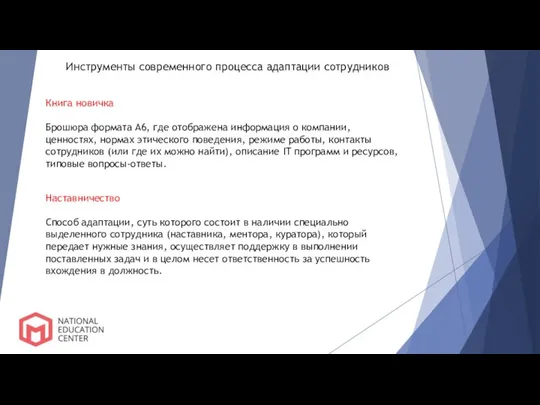 Инструменты современного процесса адаптации сотрудников

Книга новичка

Брошюра формата А6, где отображена информация о компании, ценностях, нормах этического поведения, режиме работы, контакты сотрудников (или где их можно найти), описание IT программ и ресурсов, типовые вопросы-ответы.

Наставничество

Способ адаптации, суть которого состоит в наличии специально выделенного сотрудника (наставника, ментора, куратора), который передает нужные знания, осуществляет поддержку в выполнении поставленных задач и в целом несет ответственность за успешность вхождения в должность.

NATIONAL EDUCATION CENTER